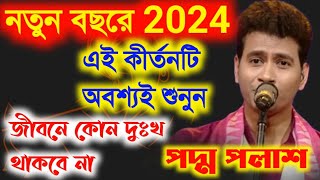 নতুন বছরে 2024

এই কীর্তনটি অবশ্যই শুনুন

জীবনে কোন দুঃখ থাকবে না

পদ্ম পলাশ